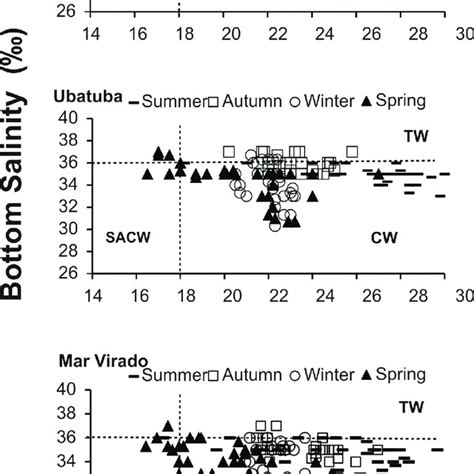 26
14 16 18 20 22 24 26 28 30

Bottom Salinity (‰)

Ubatuba – Summer □ Autumn ○ Winter ▲ Spring
40
38
36
34
32
30
28
26
TW
SACW
CW
14 16 18 20 22 24 26 28 30

Mar Virado
– Summer □ Autumn ○ Winter ▲ Spring
40
38
36
34
TW